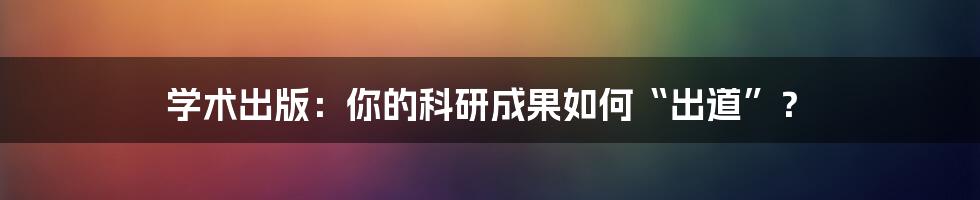 学术出版：你的科研成果如何“出道”？